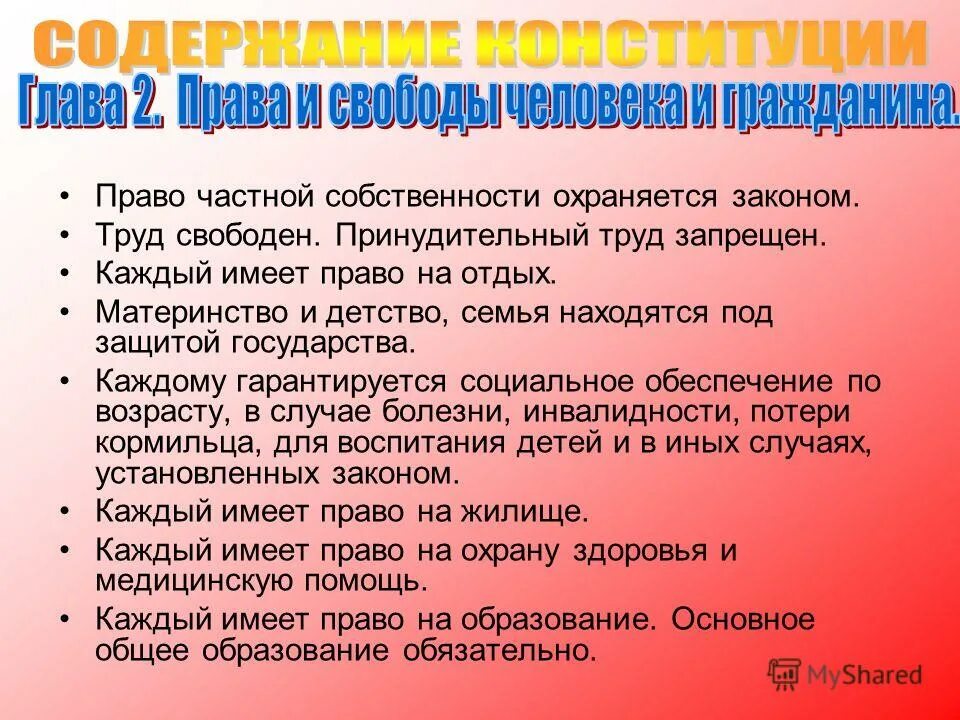 СОДЕРЖАНИЕ КОНСТИТУЦИИ
Глава 2. Права и свободы человека и гражданина.

• Право частной собственности охраняется законом.
• Труд свободен. Принудительный труд запрещен.
• Каждый имеет право на отдых.
• Материнство и детство, семья находятся под защитой государства.
• Каждому гарантируется социальное обеспечение по возрасту, в случае болезни, инвалидности, потери кормильца, для воспитания детей и в иных случаях, установленных законом.
• Каждый имеет право на жилище.
• Каждый имеет право на охрану здоровья и медицинскую помощь.
• Каждый имеет право на образование. Основное общее образование обязательно.

MyShared